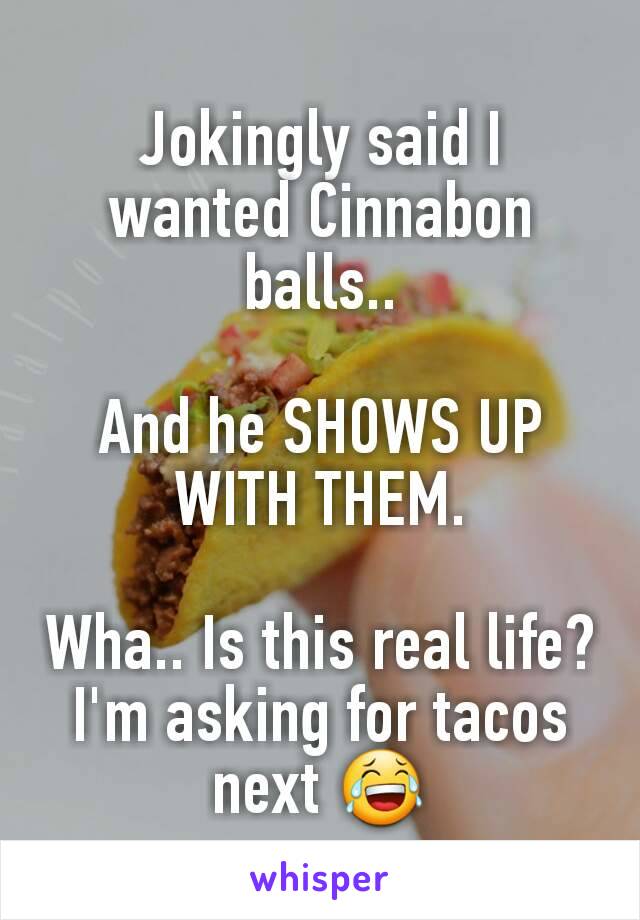 Jokingly said I wanted Cinnabon balls..

And he SHOWS UP WITH THEM.

Wha.. Is this real life? I'm asking for tacos next 😂

whisper